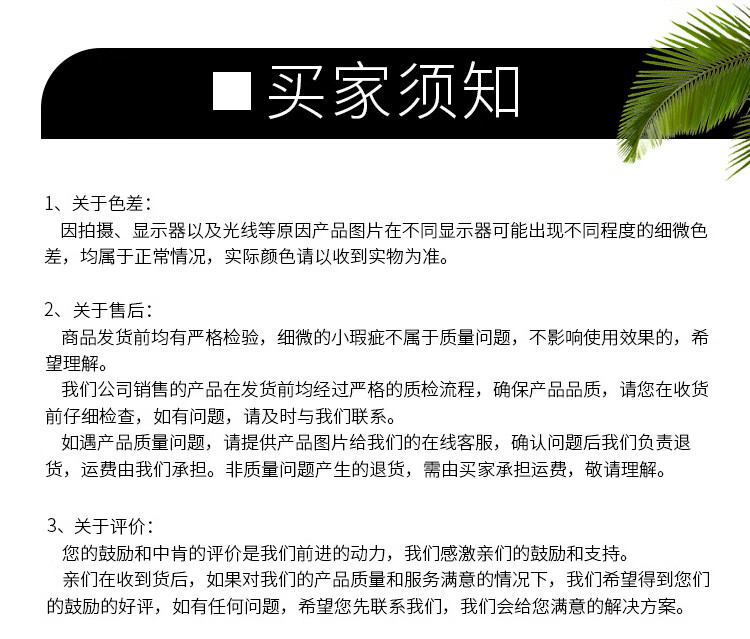 ■ 买家须知

1、关于色差：

因拍摄、显示器以及光线等原因产品图片在不同显示器可能出现不同程度的细微色差，均属于正常情况，实际颜色请以收到实物为准。

2、关于售后：

商品发货前均有严格检验，细微的小瑕疵不属于质量问题，不影响使用效果的，希望理解。

我们公司销售的产品在发货前均经过严格的质检流程，确保产品品质，请您在收货前仔细检查，如有问题，请及时与我们联系。

如遇产品质量问题，请提供产品图片给我们的在线客服，确认问题后我们负责退货，运费由我们承担。非质量问题产生的退货，需由买家承担运费，敬请理解。

3、关于评价：

您的鼓励和中肯的评价是我们前进的动力，我们感激亲们的鼓励和支持。

亲们在收到货后，如果对我们的产品质量和服务满意的情况下，我们希望得到您们的鼓励的好评，如有任何问题，希望您先联系我们，我们会给您满意的解决方案。